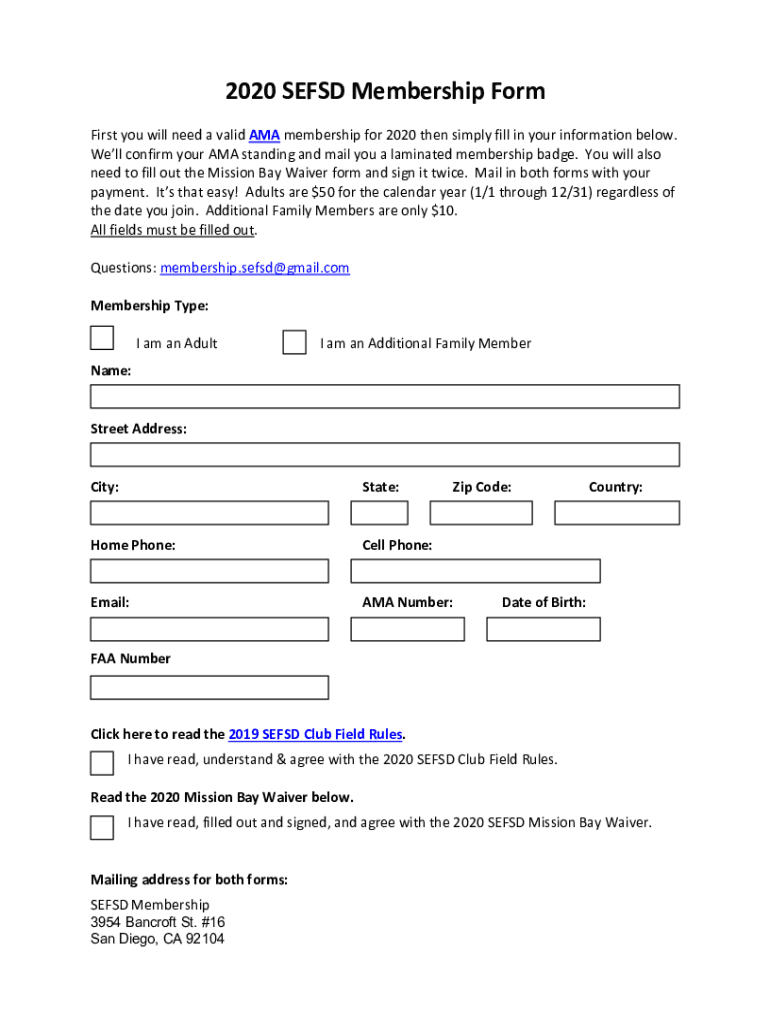 2020 SEFSD Membership Form

First you will need a valid AMA membership for 2020 then simply fill in your information below. We'll confirm your AMA standing and mail you a laminated membership badge. You will also need to fill out the Mission Bay Waiver form and sign it twice. Mail in both forms with your payment. It's that easy! Adults are $50 for the calendar year (1/1 through 12/31) regardless of the date you join. Additional Family Members are only $10.
All fields must be filled out.

Questions: membership.sefsd@gmail.com

Membership Type:

I am an Adult

I am an Additional Family Member

Name:

Street Address:

City:

State:

Zip Code:

Country:

Home Phone:

Cell Phone:

Email:

AMA Number:

Date of Birth:

FAA Number

Click here to read the 2019 SEFSD Club Field Rules.

I have read, understand & agree with the 2020 SEFSD Club Field Rules.

Read the 2020 Mission Bay Waiver below.

I have read, filled out and signed, and agree with the 2020 SEFSD Mission Bay Waiver.

Mailing address for both forms:

SEFSD Membership
3954 Bancroft St. #16
San Diego, CA 92104